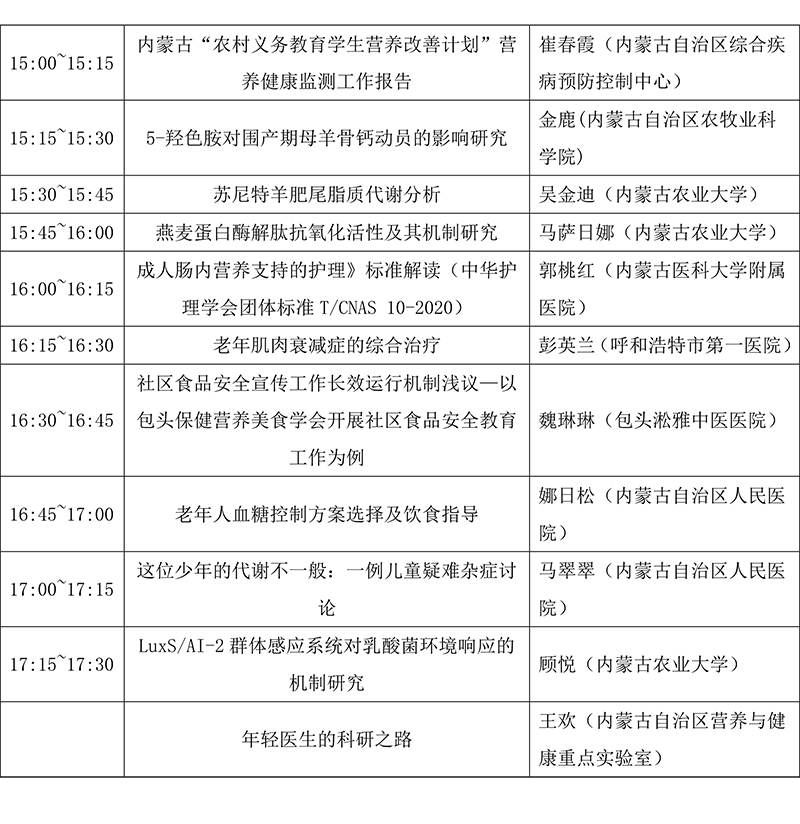 | | | |
|---|---|---|
| 15:00~15:15 | 内蒙古“农村义务教育学生营养改善计划”营养健康监测工作报告 | 崔春霞（内蒙古自治区综合疾病预防控制中心） |
| 15:15~15:30 | 5-羟色胺对围产期母羊骨钙动员的影响研究 | 金鹿(内蒙古自治区农牧业科学院) |
| 15:30~15:45 | 苏尼特羊肥尾脂质代谢分析 | 吴金迪（内蒙古农业大学） |
| 15:45~16:00 | 燕麦蛋白酶解肽抗氧化活性及其机制研究 | 马萨日娜（内蒙古农业大学） |
| 16:00~16:15 | 成人肠内营养支持的护理》标准解读（中华护理学会团体标准 T/CNAS 10-2020） | 郭桃红（内蒙古医科大学附属医院） |
| 16:15~16:30 | 老年肌肉衰减症的综合治疗 | 彭英兰（呼和浩特市第一医院） |
| 16:30~16:45 | 社区食品安全宣传工作长效运行机制浅议—以包头保健营养美食学会开展社区食品安全教育工作为例 | 魏琳琳（包头淞雅中医医院） |
| 16:45~17:00 | 老年人血糖控制方案选择及饮食指导 | 娜日松（内蒙古自治区人民医院） |
| 17:00~17:15 | 这位少年的代谢不一般：一例儿童疑难杂症讨论 | 马翠翠（内蒙古自治区人民医院） |
| 17:15~17:30 | LuxS/AI-2 群体感应系统对乳酸菌环境响应的机制研究 | 顾悦（内蒙古农业大学） |
| | 年轻医生的科研之路 | 王欢（内蒙古自治区营养与健康重点实验室） |